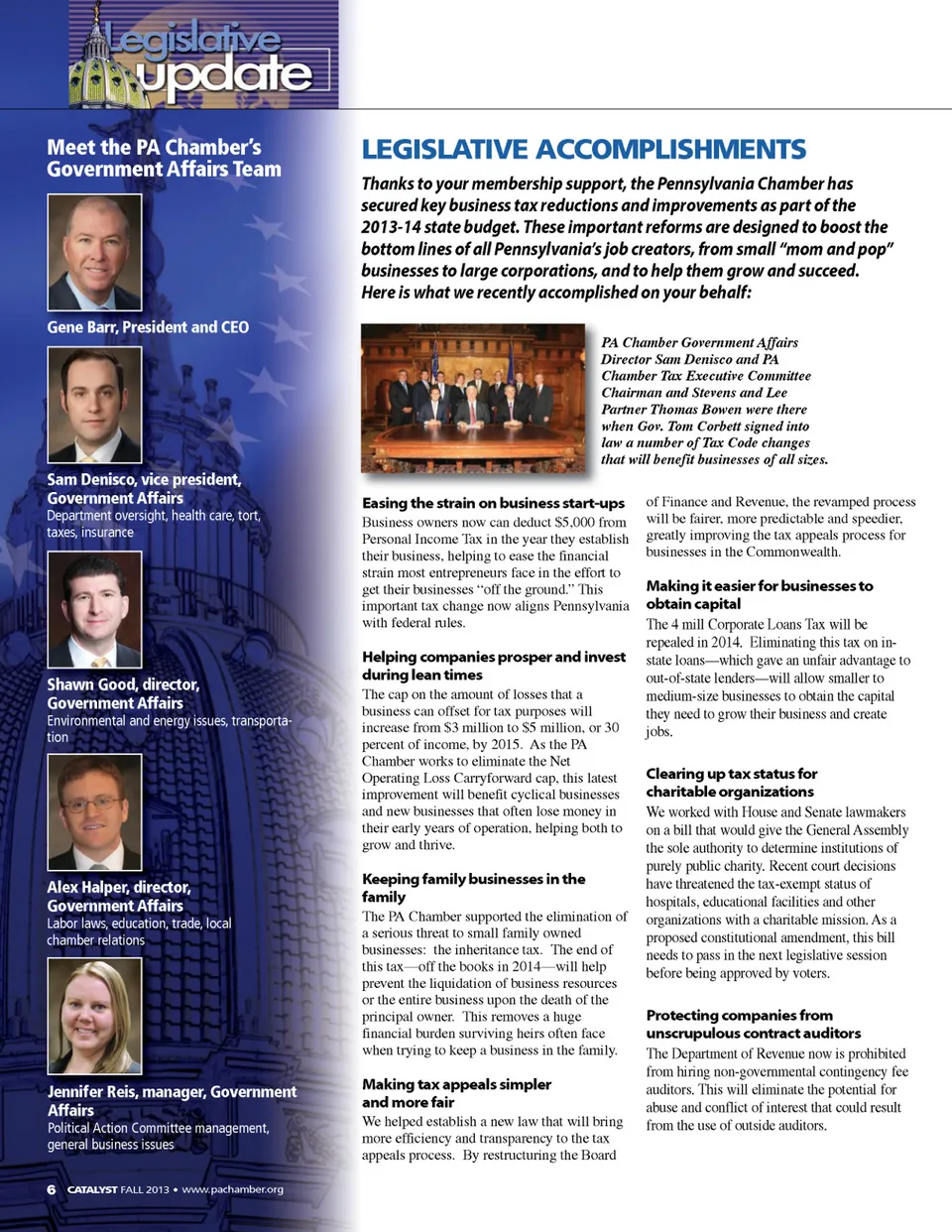 Legislative update

Meet the PA Chamber's Government Affairs Team

Gene Barr, President and CEO

Sam Denisco, vice president, Government Affairs
Department oversight, health care, tort, taxes, insurance

Shawn Good, director, Government Affairs
Environmental and energy issues, transportation

Alex Halper, director, Government Affairs
Labor laws, education, trade, local chamber relations

Jennifer Reis, manager, Government Affairs
Political Action Committee management, general business issues

6 CATALYST FALL 2013 • www.pachamber.org

LEGISLATIVE ACCOMPLISHMENTS

Thanks to your membership support, the Pennsylvania Chamber has secured key business tax reductions and improvements as part of the 2013-14 state budget. These important reforms are designed to boost the bottom lines of all Pennsylvania's job creators, from small "mom and pop" businesses to large corporations, and to help them grow and succeed. Here is what we recently accomplished on your behalf:

PA Chamber Government Affairs Director Sam Denisco and PA Chamber Tax Executive Committee Chairman and Stevens and Lee Partner Thomas Bowen were there when Gov. Tom Corbett signed into law a number of Tax Code changes that will benefit businesses of all sizes.

Easing the strain on business start-ups
Business owners now can deduct $5,000 from Personal Income Tax in the year they establish their business, helping to ease the financial strain most entrepreneurs face in the effort to get their businesses "off the ground." This important tax change now aligns Pennsylvania with federal rules.

Helping companies prosper and invest during lean times
The cap on the amount of losses that a business can offset for tax purposes will increase from $3 million to $5 million, or 30 percent of income, by 2015. As the PA Chamber works to eliminate the Net Operating Loss Carryforward cap, this latest improvement will benefit cyclical businesses and new businesses that often lose money in their early years of operation, helping both to grow and thrive.

Keeping family businesses in the family
The PA Chamber supported the elimination of a serious threat to small family owned businesses: the inheritance tax. The end of this tax—off the books in 2014—will help prevent the liquidation of business resources or the entire business upon the death of the principal owner. This removes a huge financial burden surviving heirs often face when trying to keep a business in the family.

Making tax appeals simpler and more fair
We helped establish a new law that will bring more efficiency and transparency to the tax appeals process. By restructuring the Board of Finance and Revenue, the revamped process will be fairer, more predictable and speedier, greatly improving the tax appeals process for businesses in the Commonwealth.

Making it easier for businesses to obtain capital
The 4 mill Corporate Loans Tax will be repealed in 2014. Eliminating this tax on in-state loans—which gave an unfair advantage to out-of-state lenders—will allow smaller to medium-size businesses to obtain the capital they need to grow their business and create jobs.

Clearing up tax status for charitable organizations
We worked with House and Senate lawmakers on a bill that would give the General Assembly the sole authority to determine institutions of purely public charity. Recent court decisions have threatened the tax-exempt status of hospitals, educational facilities and other organizations with a charitable mission. As a proposed constitutional amendment, this bill needs to pass in the next legislative session before being approved by voters.

Protecting companies from unscrupulous contract auditors
The Department of Revenue now is prohibited from hiring non-governmental contingency fee auditors. This will eliminate the potential for abuse and conflict of interest that could result from the use of outside auditors.